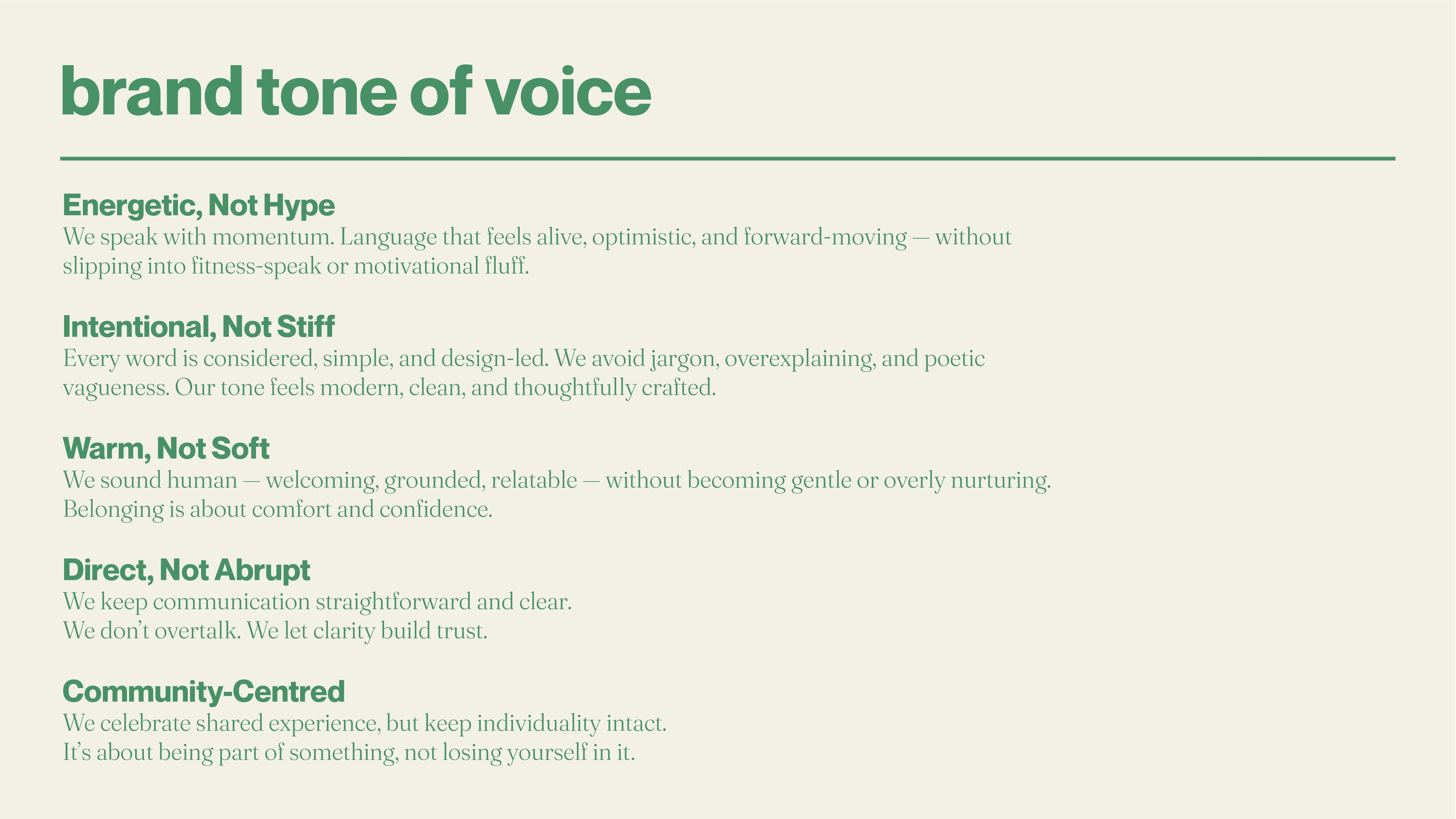 brand tone of voice

Energetic, Not Hype
We speak with momentum. Language that feels alive, optimistic, and forward-moving — without slipping into fitness-speak or motivational fluff.

Intentional, Not Stiff
Every word is considered, simple, and design-led. We avoid jargon, overexplaining, and poetic vagueness. Our tone feels modern, clean, and thoughtfully crafted.

Warm, Not Soft
We sound human — welcoming, grounded, relatable — without becoming gentle or overly nurturing. Belonging is about comfort and confidence.

Direct, Not Abrupt
We keep communication straightforward and clear.
We don't overtalk. We let clarity build trust.

Community-Centred
We celebrate shared experience, but keep individuality intact.
It's about being part of something, not losing yourself in it.